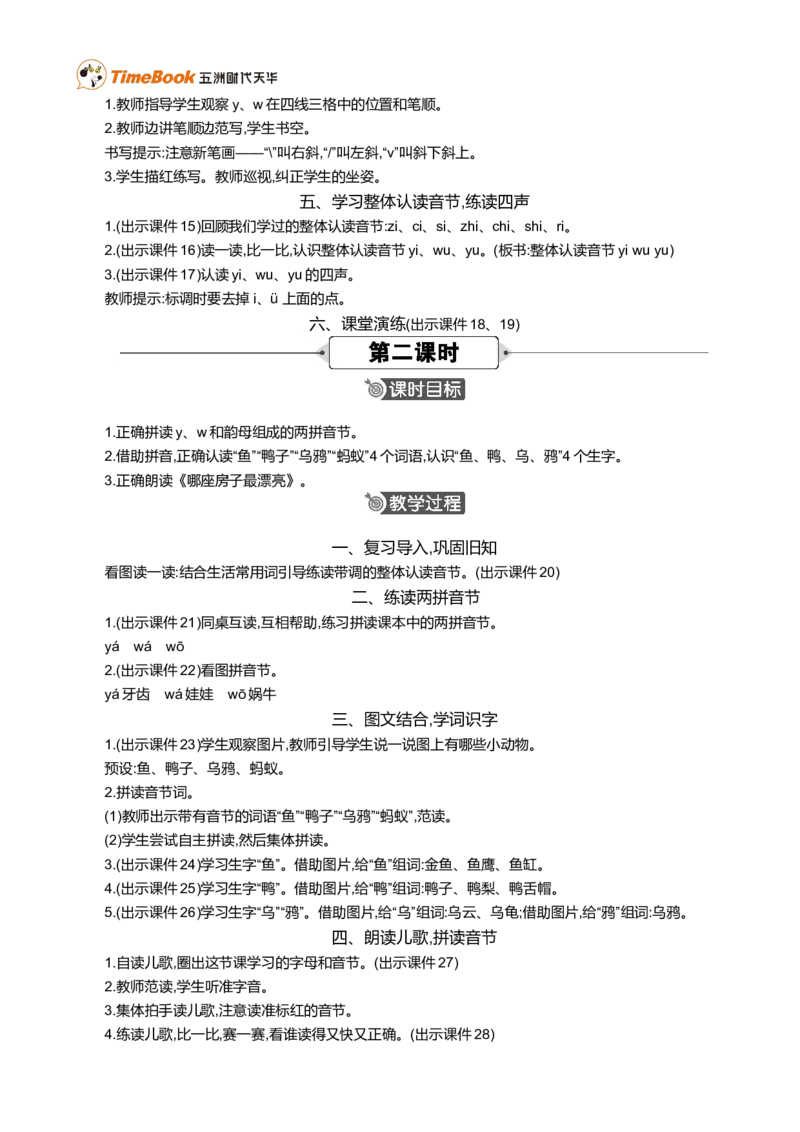 TimeBook 五洲时代天华

1.教师指导学生观察y、w在四线三格中的位置和笔顺。

2.教师边讲笔顺边范写,学生书空。

书写提示:注意新笔画——“\”叫右斜,“/”叫左斜,“v”叫斜下斜上。

3.学生描红练写。教师巡视,纠正学生的坐姿。

五、学习整体认读音节,练读四声

1.(出示课件15)回顾我们学过的整体认读音节:zi、ci、si、zhi、chi、shi、ri。

2.(出示课件16)读一读,比一比,认识整体认读音节yi、wu、yu。(板书:整体认读音节yi wu yu)

3.(出示课件17)认读yi、wu、yu的四声。

教师提示:标调时要去掉i、ü上面的点。

六、课堂演练(出示课件18、19)

第二课时

课时目标

1.正确拼读y、w和韵母组成的两拼音节。

2.借助拼音,正确认读“鱼”“鸭子”“乌鸦”“蚂蚁”4个词语,认识“鱼、鸭、乌、鸦”4个生字。

3.正确朗读《哪座房子最漂亮》。

教学过程

一、复习导入,巩固旧知

看图读一读:结合生活常用词引导练读带调的整体认读音节。(出示课件20)

二、练读两拼音节

1.(出示课件21)同桌互读,互相帮助,练习拼读课本中的两拼音节。

yá wá wō

2.(出示课件22)看图拼音节。

yá牙齿 wá娃娃 wō蜗牛

三、图文结合,学词识字

1.(出示课件23)学生观察图片,教师引导学生说一说图上有哪些小动物。

预设:鱼、鸭子、乌鸦、蚂蚁。

2.拼读音节词。

(1)教师出示带有音节的词语“鱼”“鸭子”“乌鸦”“蚂蚁”,范读。

(2)学生尝试自主拼读,然后集体拼读。

3.(出示课件24)学习生字“鱼”。借助图片,给“鱼”组词:金鱼、鱼鹰、鱼缸。

4.(出示课件25)学习生字“鸭”。借助图片,给“鸭”组词:鸭子、鸭梨、鸭舌帽。

5.(出示课件26)学习生字“乌”“鸦”。借助图片,给“乌”组词:乌云、乌龟;借助图片,给“鸦”组词:乌鸦。

四、朗读儿歌,拼读音节

1.自读儿歌,圈出这节课学习的字母和音节。(出示课件27)

2.教师范读,学生听准字音。

3.集体拍手读儿歌,注意读准标红的音节。

4.练读儿歌,比一比,赛一赛,看谁读得又快又正确。(出示课件28)